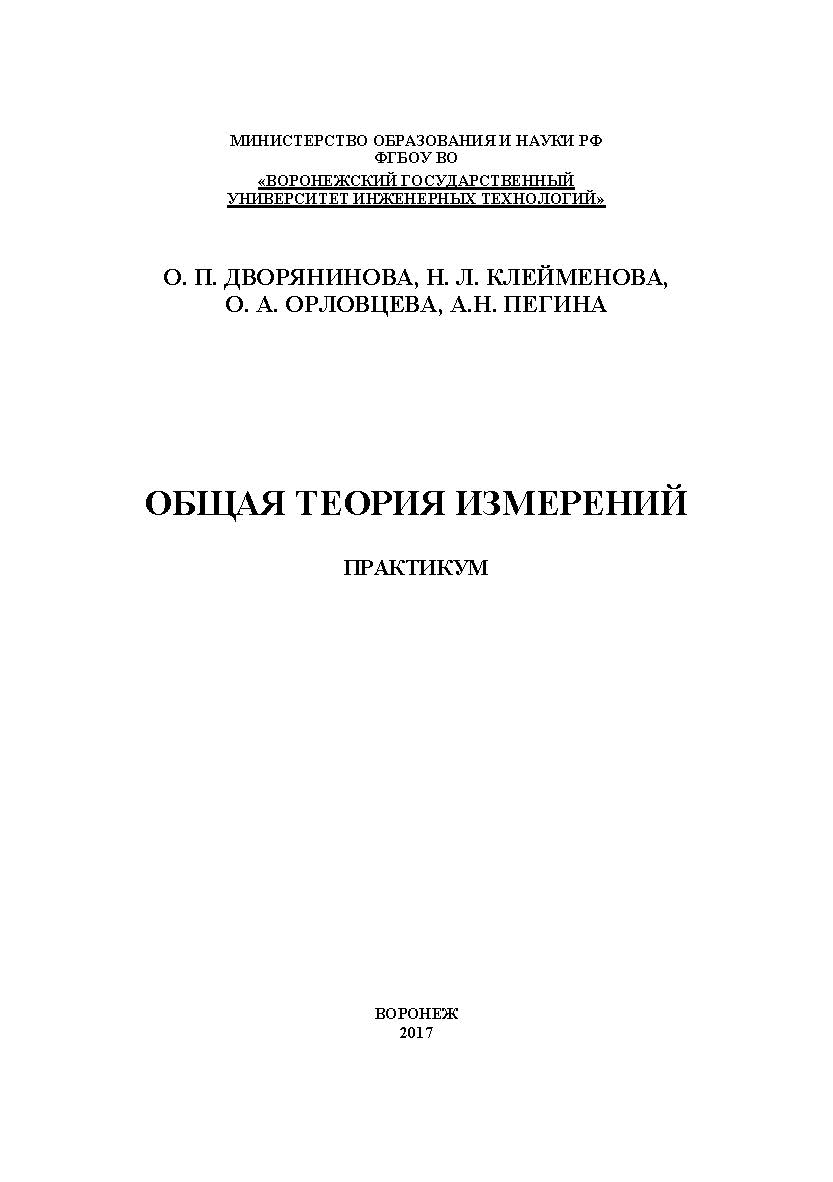 МИНИСТЕРСТВО ОБРАЗОВАНИЯ И НАУКИ РФ
ФГБОУ ВО
«ВОРОНЕЖСКИЙ ГОСУДАРСТВЕННЫЙ УНИВЕРСИТЕТ ИНЖЕНЕРНЫХ ТЕХНОЛОГИЙ»

О. П. ДВОРЯНИНОВА, Н. Л. КЛЕЙМЕНОВА,
О. А. ОРЛОВЦЕВА, А.Н. ПЕГИНА

ОБЩАЯ ТЕОРИЯ ИЗМЕРЕНИЙ

ПРАКТИКУМ

ВОРОНЕЖ
2017